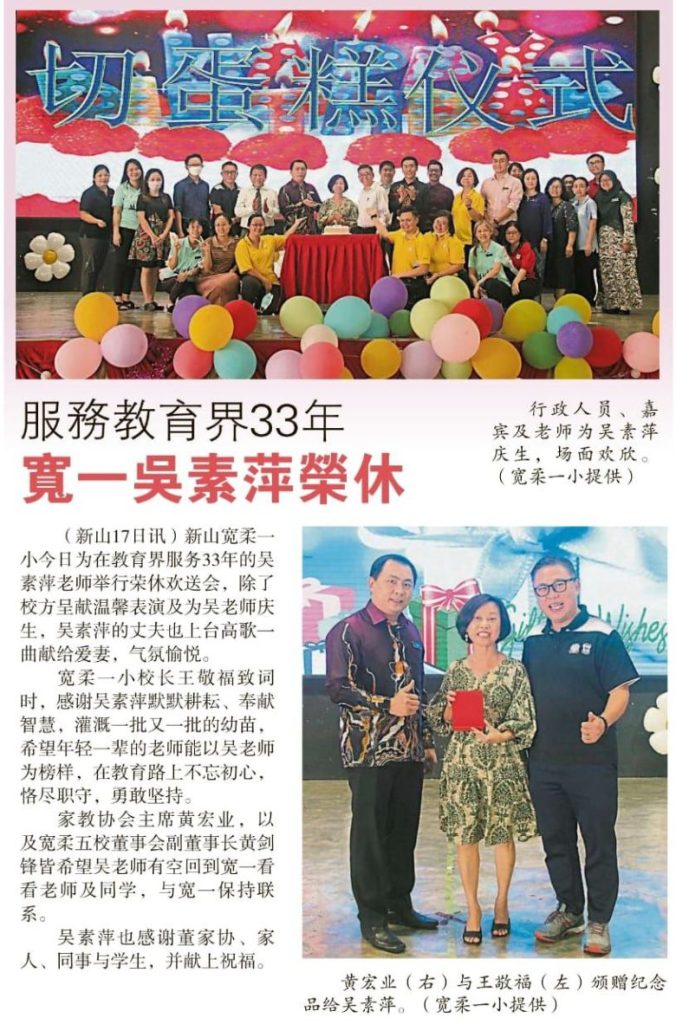 切蛋糕仪式

服務教育界33年

寬一吳素萍榮休

行政人员、嘉宾及老师为吴素萍庆生，场面欢欣。（宽柔一小提供）

（新山17日讯）新山宽柔一小今日为在教育界服务33年的吴素萍老师举行荣休欢送会，除了校方呈献温馨表演及为吴老师庆生，吴素萍的丈夫也上台高歌一曲献给爱妻，气氛愉悦。

宽柔一小校长王敬福致词时，感谢吴素萍默默耕耘、奉献智慧，灌溉一批又一批的幼苗，希望年轻一辈的老师能以吴老师为榜样，在教育路上不忘初心，恪尽职守，勇敢坚持。

家教协会主席黄宏业，以及宽柔五校董事会副董事长黄剑锋皆希望吴老师有空回到宽一看看老师及同学，与宽一保持联系。

吴素萍也感谢董家协、家人、同事与学生，并献上祝福。

Wishes

黄宏业（右）与王敬福（左）颁赠纪念品给吴素萍。（宽柔一小提供）